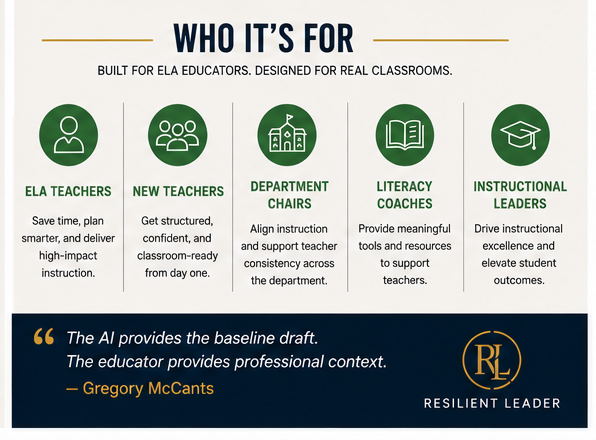 WHO IT'S FOR

BUILT FOR ELA EDUCATORS. DESIGNED FOR REAL CLASSROOMS.

ELA TEACHERS

Save time, plan smarter, and deliver high-impact instruction.

NEW TEACHERS

Get structured, confident, and classroom-ready from day one.

DEPARTMENT CHAIRS

Align instruction and support teacher consistency across the department.

LITERACY COACHES

Provide meaningful tools and resources to support teachers.

INSTRUCTIONAL LEADERS

Drive instructional excellence and elevate student outcomes.

" The AI provides the baseline draft.
The educator provides professional context.

— Gregory McCants

RL

RESILIENT LEADER